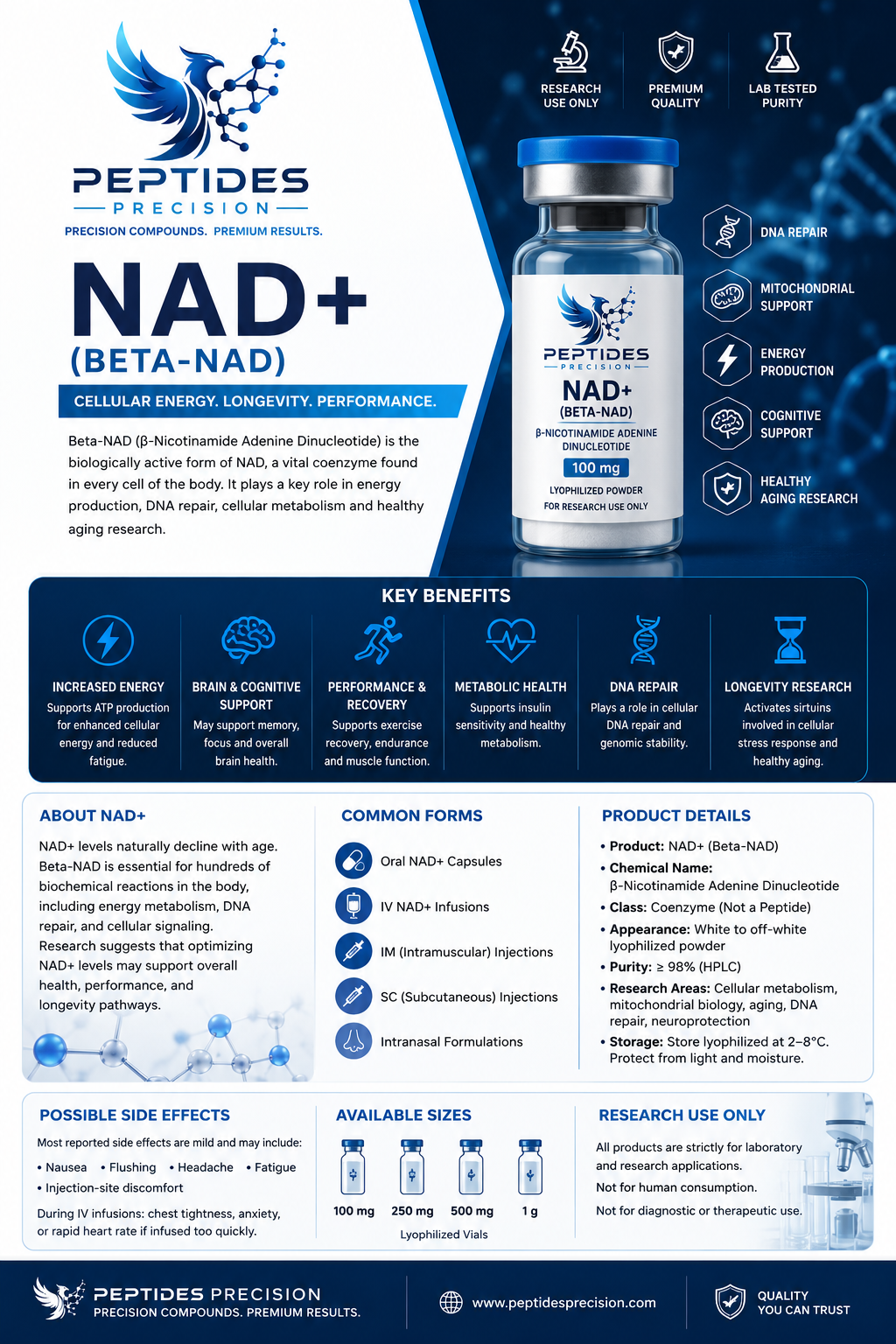 PEPTIDES
PRECISION
PRECISION COMPOUNDS. PREMIUM RESULTS.

RESEARCH USE ONLY
PREMIUM QUALITY
LAB TESTED PURITY

NAD+
(BETA-NAD)
CELLULAR ENERGY. LONGEVITY. PERFORMANCE.

Beta-NAD (β-Nicotinamide Adenine Dinucleotide) is the biologically active form of NAD, a vital coenzyme found in every cell of the body. It plays a key role in energy production, DNA repair, cellular metabolism and healthy aging research.

PEPTIDES
PRECISION
NAD+
(BETA-NAD)
β-NICOTINAMIDE ADENINE DINUCLEOTIDE
100 mg
LYOPHILIZED POWDER
FOR RESEARCH USE ONLY

DNA REPAIR
MITOCHONDRIAL SUPPORT
ENERGY PRODUCTION
COGNITIVE SUPPORT
HEALTHY AGING RESEARCH

KEY BENEFITS

INCREASED ENERGY
Supports ATP production for enhanced cellular energy and reduced fatigue.

BRAIN & COGNITIVE SUPPORT
May support memory, focus and overall brain health.

PERFORMANCE & RECOVERY
Supports exercise recovery, endurance and muscle function.

METABOLIC HEALTH
Supports insulin sensitivity and healthy metabolism.

DNA REPAIR
Plays a role in cellular DNA repair and genomic stability.

LONGEVITY RESEARCH
Activates sirtuins involved in cellular stress response and healthy aging.

ABOUT NAD+
NAD+ levels naturally decline with age. Beta-NAD is essential for hundreds of biochemical reactions in the body, including energy metabolism, DNA repair, and cellular signaling.
Research suggests that optimizing NAD+ levels may support overall health, performance, and longevity pathways.

COMMON FORMS
Oral NAD+ Capsules
IV NAD+ Infusions
IM (Intramuscular) Injections
SC (Subcutaneous) Injections
Intranasal Formulations

PRODUCT DETAILS
• Product: NAD+ (Beta-NAD)
• Chemical Name: β-Nicotinamide Adenine Dinucleotide
• Class: Coenzyme (Not a Peptide)
• Appearance: White to off-white lyophilized powder
• Purity: ≥ 98% (HPLC)
• Research Areas: Cellular metabolism, mitochondrial biology, aging, DNA repair, neuroprotection
• Storage: Store lyophilized at 2–8°C. Protect from light and moisture.

POSSIBLE SIDE EFFECTS
Most reported side effects are mild and may include:
• Nausea • Flushing • Headache • Fatigue
• Injection-site discomfort
During IV infusions: chest tightness, anxiety, or rapid heart rate if infused too quickly.

AVAILABLE SIZES
100 mg 250 mg 500 mg 1 g
Lyophilized Vials

RESEARCH USE ONLY
All products are strictly for laboratory and research applications.
Not for human consumption.
Not for diagnostic or therapeutic use.

PEPTIDES PRECISION
PRECISION COMPOUNDS. PREMIUM RESULTS.
www.peptidesprecision.com
QUALITY YOU CAN TRUST